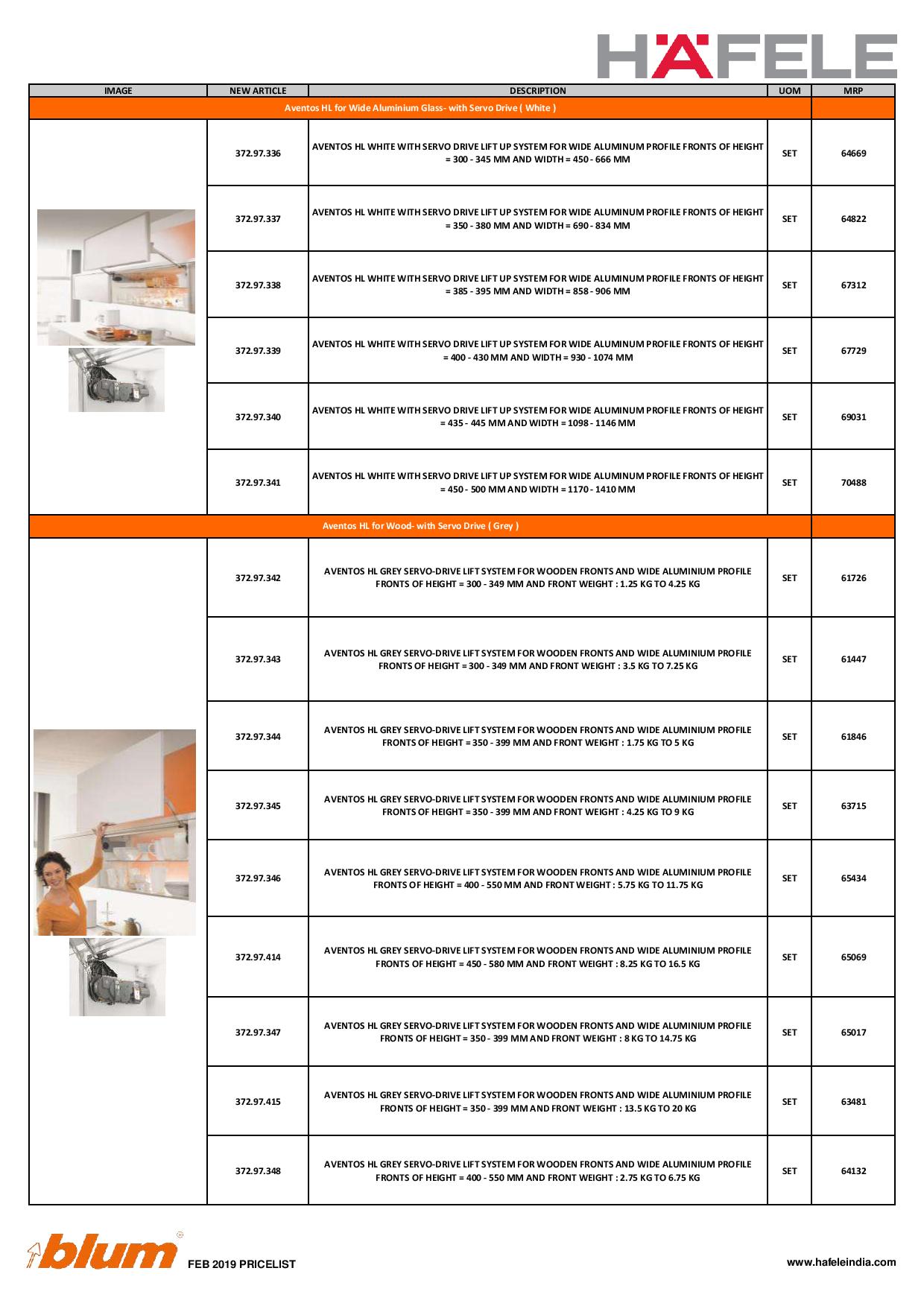 HÄFELE

| IMAGE | NEW ARTICLE | DESCRIPTION | UOM | MRP |
|---|---|---|---|---|
| Aventos HL for Wide Aluminium Glass- with Servo Drive ( White ) | | | | |
| | 372.97.336 | AVENTOS HL WHITE WITH SERVO DRIVE LIFT UP SYSTEM FOR WIDE ALUMINUM PROFILE FRONTS OF HEIGHT = 300 - 345 MM AND WIDTH = 450 - 666 MM | SET | 64669 |
| | 372.97.337 | AVENTOS HL WHITE WITH SERVO DRIVE LIFT UP SYSTEM FOR WIDE ALUMINUM PROFILE FRONTS OF HEIGHT = 350 - 380 MM AND WIDTH = 690 - 834 MM | SET | 64822 |
| | 372.97.338 | AVENTOS HL WHITE WITH SERVO DRIVE LIFT UP SYSTEM FOR WIDE ALUMINUM PROFILE FRONTS OF HEIGHT = 385 - 395 MM AND WIDTH = 858 - 906 MM | SET | 67312 |
| | 372.97.339 | AVENTOS HL WHITE WITH SERVO DRIVE LIFT UP SYSTEM FOR WIDE ALUMINUM PROFILE FRONTS OF HEIGHT = 400 - 430 MM AND WIDTH = 930 - 1074 MM | SET | 67729 |
| | 372.97.340 | AVENTOS HL WHITE WITH SERVO DRIVE LIFT UP SYSTEM FOR WIDE ALUMINUM PROFILE FRONTS OF HEIGHT = 435 - 445 MM AND WIDTH = 1098 - 1146 MM | SET | 69031 |
| | 372.97.341 | AVENTOS HL WHITE WITH SERVO DRIVE LIFT UP SYSTEM FOR WIDE ALUMINUM PROFILE FRONTS OF HEIGHT = 450 - 500 MM AND WIDTH = 1170 - 1410 MM | SET | 70488 |
| Aventos HL for Wood- with Servo Drive ( Grey ) | | | | |
| | 372.97.342 | AVENTOS HL GREY SERVO-DRIVE LIFT SYSTEM FOR WOODEN FRONTS AND WIDE ALUMINIUM PROFILE FRONTS OF HEIGHT = 300 - 349 MM AND FRONT WEIGHT : 1.25 KG TO 4.25 KG | SET | 61726 |
| | 372.97.343 | AVENTOS HL GREY SERVO-DRIVE LIFT SYSTEM FOR WOODEN FRONTS AND WIDE ALUMINIUM PROFILE FRONTS OF HEIGHT = 300 - 349 MM AND FRONT WEIGHT : 3.5 KG TO 7.25 KG | SET | 61447 |
| | 372.97.344 | AVENTOS HL GREY SERVO-DRIVE LIFT SYSTEM FOR WOODEN FRONTS AND WIDE ALUMINIUM PROFILE FRONTS OF HEIGHT = 350 - 399 MM AND FRONT WEIGHT : 1.75 KG TO 5 KG | SET | 61846 |
| | 372.97.345 | AVENTOS HL GREY SERVO-DRIVE LIFT SYSTEM FOR WOODEN FRONTS AND WIDE ALUMINIUM PROFILE FRONTS OF HEIGHT = 350 - 399 MM AND FRONT WEIGHT : 4.25 KG TO 9 KG | SET | 63715 |
| | 372.97.346 | AVENTOS HL GREY SERVO-DRIVE LIFT SYSTEM FOR WOODEN FRONTS AND WIDE ALUMINIUM PROFILE FRONTS OF HEIGHT = 400 - 550 MM AND FRONT WEIGHT : 5.75 KG TO 11.75 KG | SET | 65434 |
| | 372.97.414 | AVENTOS HL GREY SERVO-DRIVE LIFT SYSTEM FOR WOODEN FRONTS AND WIDE ALUMINIUM PROFILE FRONTS OF HEIGHT = 450 - 580 MM AND FRONT WEIGHT : 8.25 KG TO 16.5 KG | SET | 65069 |
| | 372.97.347 | AVENTOS HL GREY SERVO-DRIVE LIFT SYSTEM FOR WOODEN FRONTS AND WIDE ALUMINIUM PROFILE FRONTS OF HEIGHT = 350 - 399 MM AND FRONT WEIGHT : 8 KG TO 14.75 KG | SET | 65017 |
| | 372.97.415 | AVENTOS HL GREY SERVO-DRIVE LIFT SYSTEM FOR WOODEN FRONTS AND WIDE ALUMINIUM PROFILE FRONTS OF HEIGHT = 350 - 399 MM AND FRONT WEIGHT : 13.5 KG TO 20 KG | SET | 63481 |
| | 372.97.348 | AVENTOS HL GREY SERVO-DRIVE LIFT SYSTEM FOR WOODEN FRONTS AND WIDE ALUMINIUM PROFILE FRONTS OF HEIGHT = 400 - 550 MM AND FRONT WEIGHT : 2.75 KG TO 6.75 KG | SET | 64132 |

blum FEB 2019 PRICELIST

www.hafeleindia.com